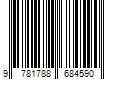 9 781788 684590